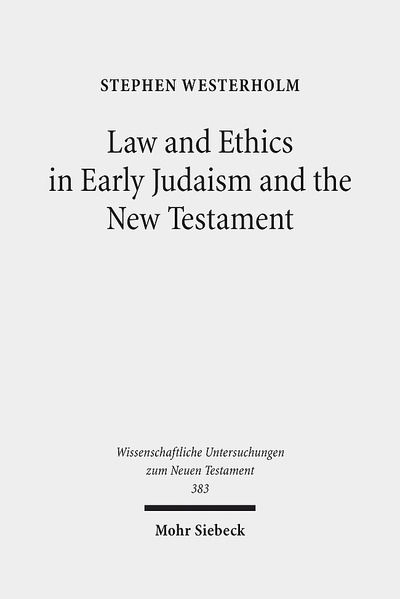 STEPHEN WESTERHOLM

Law and Ethics in Early Judaism and the New Testament

Wissenschaftliche Untersuchungen zum Neuen Testament 383

Mohr Siebeck